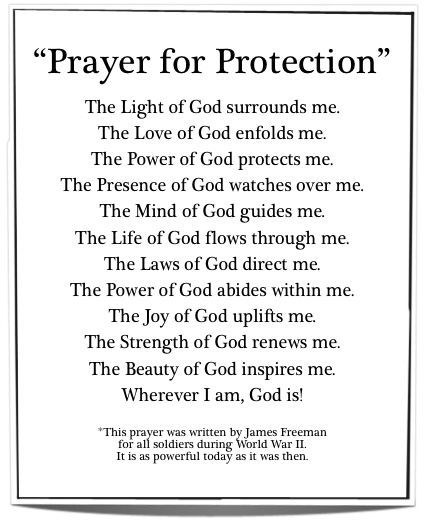 “Prayer for Protection”

The Light of God surrounds me.
The Love of God enfolds me.
The Power of God protects me.
The Presence of God watches over me.
The Mind of God guides me.
The Life of God flows through me.
The Laws of God direct me.
The Power of God abides within me.
The Joy of God uplifts me.
The Strength of God renews me.
The Beauty of God inspires me.
Wherever I am, God is!

*This prayer was written by James Freeman for all soldiers during World War II. It is as powerful today as it was then.